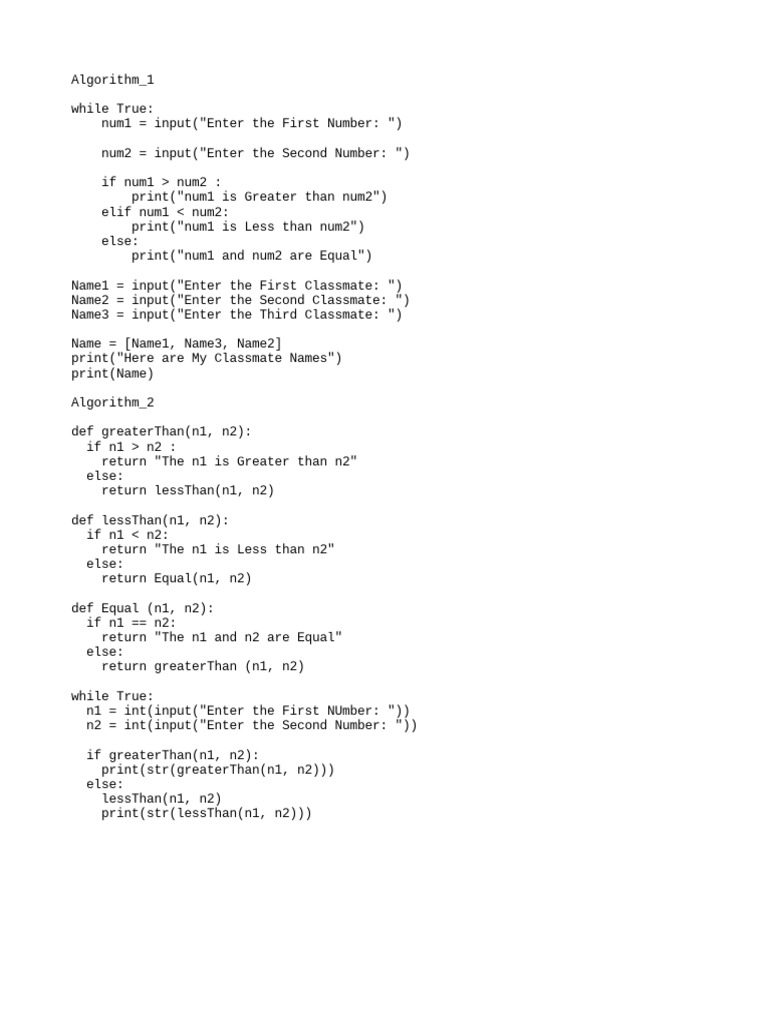 Algorithm_1

while True:
    num1 = input("Enter the First Number: ")

    num2 = input("Enter the Second Number: ")

    if num1 > num2 :
        print("num1 is Greater than num2")
    elif num1 < num2:
        print("num1 is Less than num2")
    else:
        print("num1 and num2 are Equal")

Name1 = input("Enter the First Classmate: ")
Name2 = input("Enter the Second Classmate: ")
Name3 = input("Enter the Third Classmate: ")

Name = [Name1, Name3, Name2]
print("Here are My Classmate Names")
print(Name)

Algorithm_2

def greaterThan(n1, n2):
  if n1 > n2 :
    return "The n1 is Greater than n2"
  else:
    return lessThan(n1, n2)

def lessThan(n1, n2):
  if n1 < n2:
    return "The n1 is Less than n2"
  else:
    return Equal(n1, n2)

def Equal (n1, n2):
  if n1 == n2:
    return "The n1 and n2 are Equal"
  else:
    return greaterThan (n1, n2)

while True:
  n1 = int(input("Enter the First NUmber: "))
  n2 = int(input("Enter the Second Number: "))

  if greaterThan(n1, n2):
    print(str(greaterThan(n1, n2)))
  else:
    lessThan(n1, n2)
    print(str(lessThan(n1, n2)))